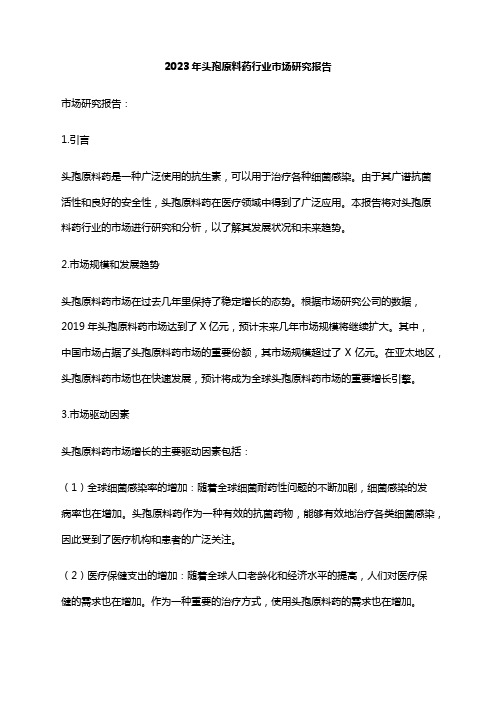 2023年头孢原料药行业市场研究报告

市场研究报告：

1.引言

头孢原料药是一种广泛使用的抗生素，可以用于治疗各种细菌感染。由于其广谱抗菌活性和良好的安全性，头孢原料药在医疗领域中得到了广泛应用。本报告将对头孢原料药行业的市场进行研究和分析，以了解其发展状况和未来趋势。

2.市场规模和发展趋势

头孢原料药市场在过去几年里保持了稳定增长的态势。根据市场研究公司的数据，2019年头孢原料药市场达到了X亿元，预计未来几年市场规模将继续扩大。其中，中国市场占据了头孢原料药市场的重要份额，其市场规模超过了X亿元。在亚太地区，头孢原料药市场也在快速发展，预计将成为全球头孢原料药市场的重要增长引擎。

3.市场驱动因素

头孢原料药市场增长的主要驱动因素包括：

（1）全球细菌感染率的增加：随着全球细菌耐药性问题的不断加剧，细菌感染的发病率也在增加。头孢原料药作为一种有效的抗菌药物，能够有效地治疗各类细菌感染，因此受到了医疗机构和患者的广泛关注。

（2）医疗保健支出的增加：随着全球人口老龄化和经济水平的提高，人们对医疗保健的需求也在增加。作为一种重要的治疗方式，使用头孢原料药的需求也在增加。